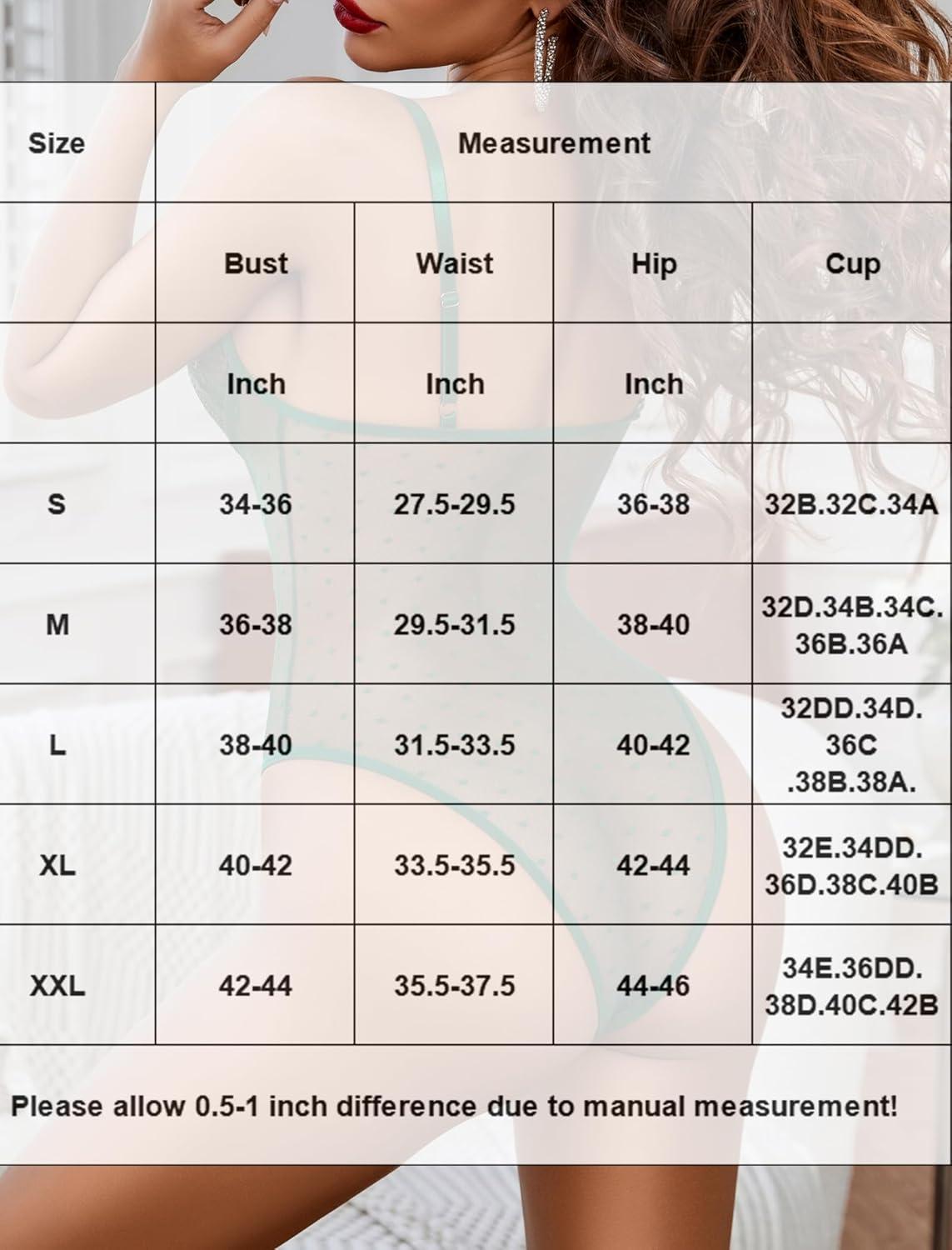 | Size | Measurement | | | |
|---|---|---|---|---|
| | Bust | Waist | Hip | Cup |
| | Inch | Inch | Inch | |
| S | 34-36 | 27.5-29.5 | 36-38 | 32B.32C.34A |
| M | 36-38 | 29.5-31.5 | 38-40 | 32D.34B.34C. 36B.36A |
| L | 38-40 | 31.5-33.5 | 40-42 | 32DD.34D. 36C .38B.38A. |
| XL | 40-42 | 33.5-35.5 | 42-44 | 32E.34DD. 36D.38C.40B |
| XXL | 42-44 | 35.5-37.5 | 44-46 | 34E.36DD. 38D.40C.42B |

Please allow 0.5-1 inch difference due to manual measurement!